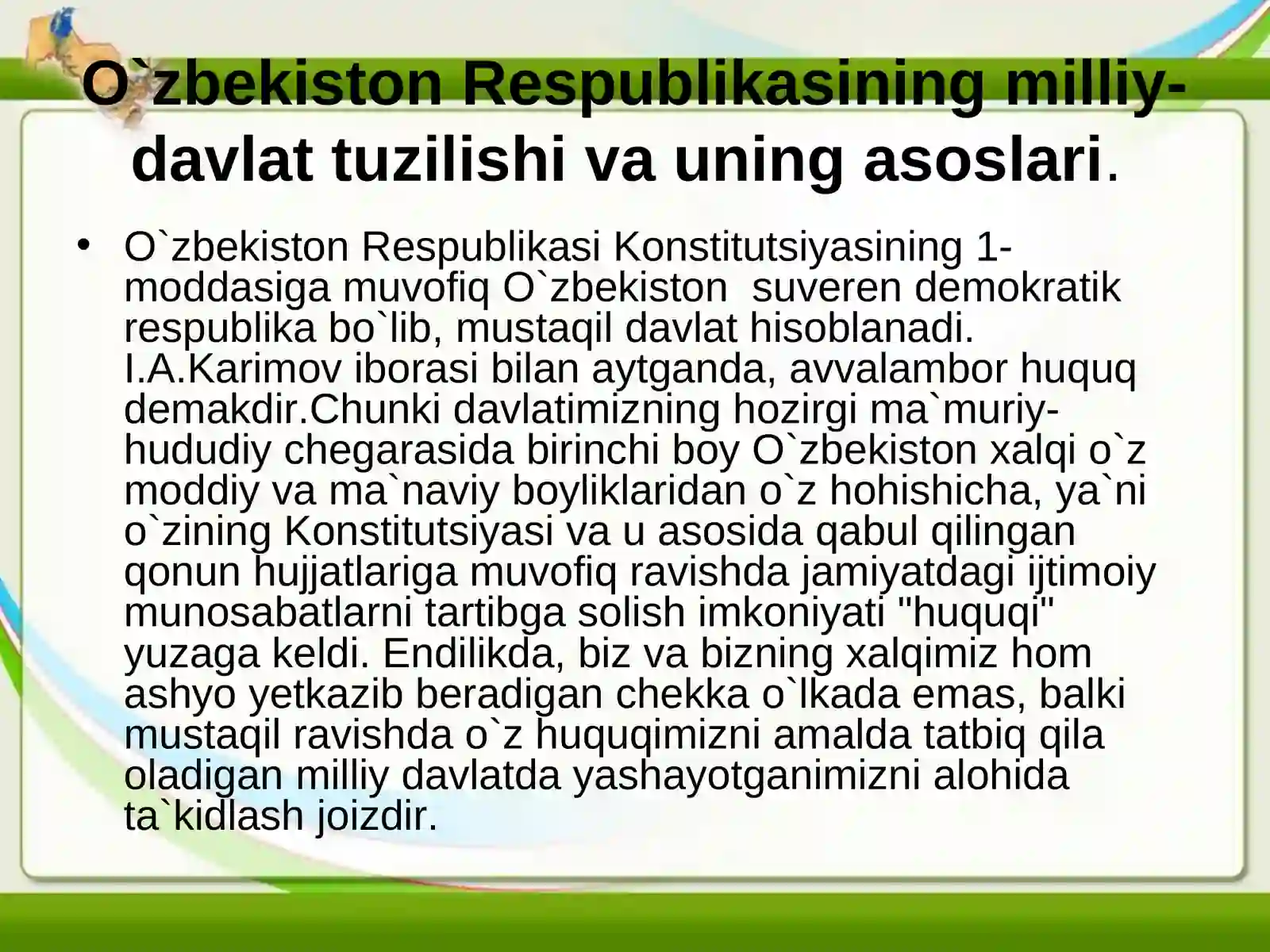 O`zbekiston Respublikasining milliy-davlat tuzilishi va uning asoslari.

• O`zbekiston Respublikasi Konstitutsiyasining 1-moddasiga muvofiq O`zbekiston suveren demokratik respublika bo`lib, mustaqil davlat hisoblanadi. I.A.Karimov iborasi bilan aytganda, avvalambor huquq demakdir.Chunki davlatimizning hozirgi ma`muriy-hududiy chegarasida birinchi boy O`zbekiston xalqi o`z moddiy va ma`naviy boyliklaridan o`z hohishicha, ya`ni o`zining Konstitutsiyasi va u asosida qabul qilingan qonun hujjatlariga muvofiq ravishda jamiyatdagi ijtimoiy munosabatlarni tartibga solish imkoniyati "huquqi" yuzaga keldi. Endilikda, biz va bizning xalqimiz hom ashyo yetkazib beradigan chekka o`lkada emas, balki mustaqil ravishda o`z huquqimizni amalda tatbiq qila oladigan milliy davlatda yashayotganimizni alohida ta`kidlash joizdir.